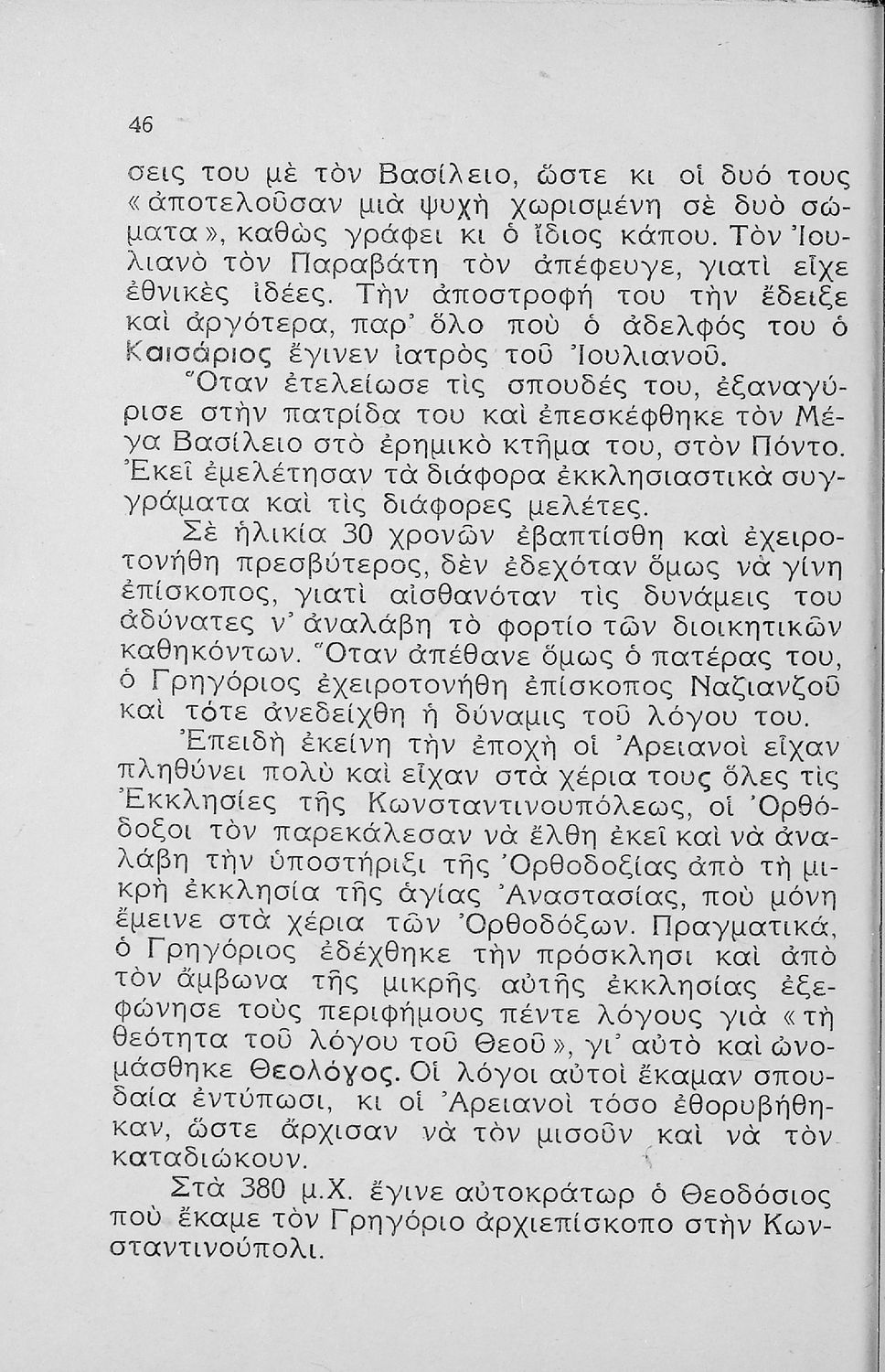 46

σεις του μὲ τὸν Βασίλειο, ὥστε κι οἱ δυό τους «ἀποτελοῦσαν μιὰ ψυχὴ χωρισμένη σὲ δυὸ σώματα», καθὼς γράφει κι ὁ ἴδιος κάπου. Τὸν Ἰουλιανὸ τὸν Παραβάτη τὸν ἀπέφευγε, γιατὶ εἶχε ἐθνικὲς ἰδέες. Τὴν ἀποστροφή του τὴν ἔδειξε καὶ ἀργότερα, παρ' ὅλο ποὺ ὁ ἀδελφός του ὁ Καισάριος ἔγινεν ἰατρὸς τοῦ Ἰουλιανοῦ.

Ὅταν ἐτελείωσε τὶς σπουδές του, ἐξαναγύρισε στὴν πατρίδα του καὶ ἐπεσκέφθηκε τὸν Μέγα Βασίλειο στὸ ἐρημικὸ κτῆμα του, στὸν Πόντο. Ἐκεῖ ἐμελέτησαν τὰ διάφορα ἐκκλησιαστικὰ συγγράματα καὶ τὶς διάφορες μελέτες.

Σὲ ἡλικία 30 χρονῶν ἐβαπτίσθη καὶ ἐχειροτονήθη πρεσβύτερος, δὲν ἐδεχόταν ὅμως νὰ γίνη ἐπίσκοπος, γιατὶ αἰσθανόταν τὶς δυνάμεις του ἀδύνατες ν' ἀναλάβη τὸ φορτίο τῶν διοικητικῶν καθηκόντων. Ὅταν ἀπέθανε ὅμως ὁ πατέρας του, ὁ Γρηγόριος ἐχειροτονήθη ἐπίσκοπος Ναζιανζοῦ καὶ τότε ἀνεδείχθη ἡ δύναμις τοῦ λόγου του.

Ἐπειδὴ ἐκείνη τὴν ἐποχὴ οἱ Ἀρειανοὶ εἶχαν πληθύνει πολὺ καὶ εἶχαν στὰ χέρια τους ὅλες τὶς Ἐκκλησίες τῆς Κωνσταντινουπόλεως, οἱ Ὀρθόδοξοι τὸν παρεκάλεσαν νὰ ἔλθη ἐκεῖ καὶ νὰ ἀναλάβη τὴν ὑποστήριξι τῆς Ὀρθοδοξίας ἀπὸ τὴ μικρὴ ἐκκλησία τῆς ἁγίας Ἀναστασίας, ποὺ μόνη ἔμεινε στὰ χέρια τῶν Ὀρθοδόξων. Πραγματικά, ὁ Γρηγόριος ἐδέχθηκε τὴν πρόσκλησι καὶ ἀπὸ τὸν ἄμβωνα τῆς μικρῆς αὐτῆς ἐκκλησίας ἐξεφώνησε τοὺς περιφήμους πέντε λόγους γιὰ «τὴ θεότητα τοῦ λόγου τοῦ Θεοῦ», γι' αὐτὸ καὶ ὠνομάσθηκε Θεολόγος. Οἱ λόγοι αὐτοὶ ἔκαμαν σπουδαία ἐντύπωσι, κι οἱ Ἀρειανοὶ τόσο ἐθορυβήθηκαν, ὥστε ἄρχισαν νὰ τὸν μισοῦν καὶ νὰ τὸν καταδιώκουν.

Στὰ 380 μ.Χ. ἔγινε αὐτοκράτωρ ὁ Θεοδόσιος ποὺ ἔκαμε τὸν Γρηγόριο ἀρχιεπίσκοπο στὴν Κωνσταντινούπολι.